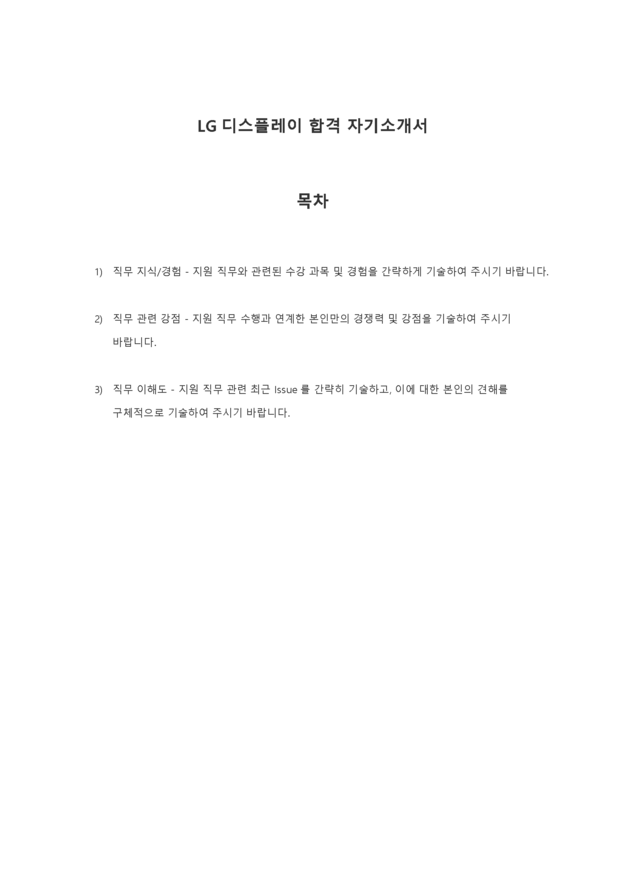 LG 디스플레이 합격 자기소개서

목차

1) 직무 지식/경험 - 지원 직무와 관련된 수강 과목 및 경험을 간략하게 기술하여 주시기 바랍니다.

2) 직무 관련 강점 - 지원 직무 수행과 연계한 본인만의 경쟁력 및 강점을 기술하여 주시기 바랍니다.

3) 직무 이해도 - 지원 직무 관련 최근 Issue 를 간략히 기술하고, 이에 대한 본인의 견해를 구체적으로 기술하여 주시기 바랍니다.